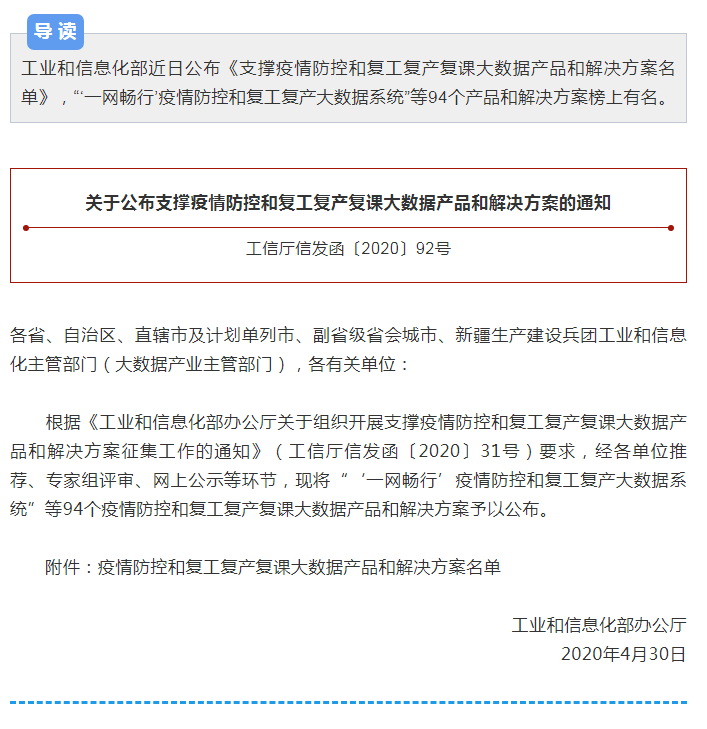 导读

工业和信息化部近日公布《支撑疫情防控和复工复产复课大数据产品和解决方案名单》，“‘一网畅行’疫情防控和复工复产大数据系统”等94个产品和解决方案榜上有名。

关于公布支撑疫情防控和复工复产复课大数据产品和解决方案的通知

工信厅信发函〔2020〕92号

各省、自治区、直辖市及计划单列市、副省级省会城市、新疆生产建设兵团工业和信息化主管部门（大数据产业主管部门），各有关单位：

根据《工业和信息化部办公厅关于组织开展支撑疫情防控和复工复产复课大数据产品和解决方案征集工作的通知》（工信厅信发函〔2020〕31号）要求，经各单位推荐、专家组评审、网上公示等环节，现将“‘一网畅行’疫情防控和复工复产大数据系统”等94个疫情防控和复工复产复课大数据产品和解决方案予以公布。

附件：疫情防控和复工复产复课大数据产品和解决方案名单

工业和信息化部办公厅
2020年4月30日